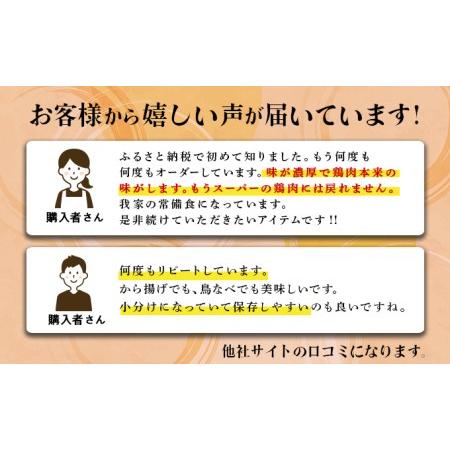 お客様から嬉しい声が届いています!

購入者さん

ふるさと納税で初めて知りました。もう何度も何度もオーダーしています。味が濃厚で鶏肉本来の味がします。もうスーパーの鶏肉には戻れません。我家の常備食になっています。是非続けていただきたいアイテムです!!

購入者さん

何度もリピートしています。
から揚げでも、鳥なべでも美味しいです。
小分けになっていて保存しやすいのも良いですね。

他社サイトの口コミになります。